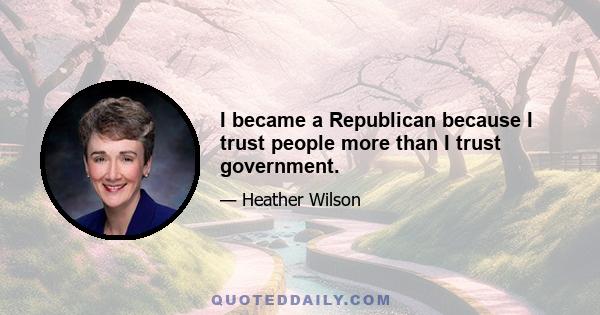 I became a Republican because I trust people more than I trust government.

— Heather Wilson

QUOTEDDAILY.COM